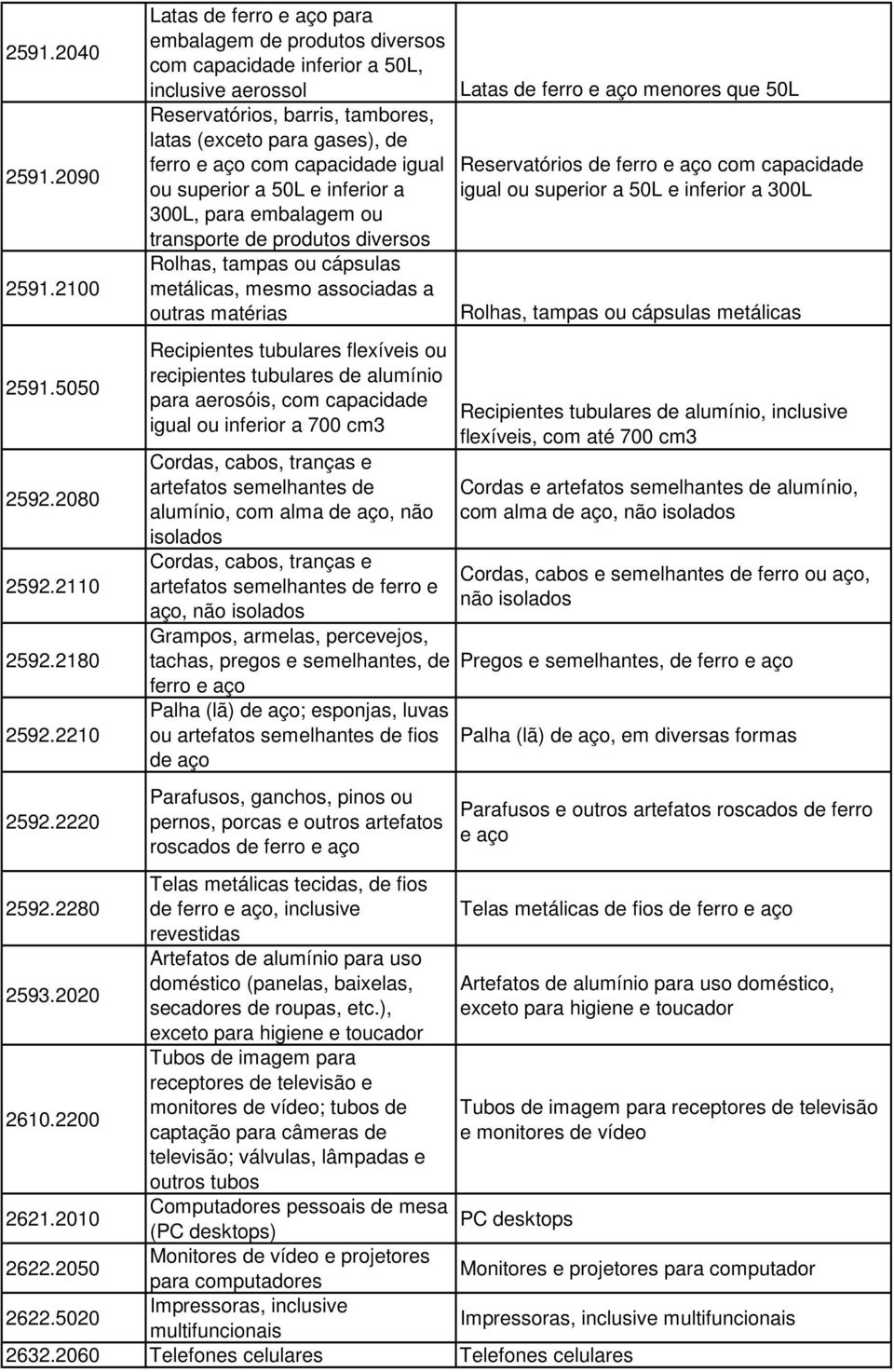 | | | |
|---|---|---|
| 2591.2040 | Latas de ferro e aço para embalagem de produtos diversos com capacidade inferior a 50L, inclusive aerossol | Latas de ferro e aço menores que 50L |
| 2591.2090 | Reservatórios, barris, tambores, latas (exceto para gases), de ferro e aço com capacidade igual ou superior a 50L e inferior a 300L, para embalagem ou transporte de produtos diversos | Reservatórios de ferro e aço com capacidade igual ou superior a 50L e inferior a 300L |
| 2591.2100 | Rolhas, tampas ou cápsulas metálicas, mesmo associadas a outras matérias | Rolhas, tampas ou cápsulas metálicas |
| 2591.5050 | Recipientes tubulares flexíveis ou recipientes tubulares de alumínio para aerosóis, com capacidade igual ou inferior a 700 cm3 | Recipientes tubulares de alumínio, inclusive flexíveis, com até 700 cm3 |
| 2592.2080 | Cordas, cabos, tranças e artefatos semelhantes de alumínio, com alma de aço, não isolados | Cordas e artefatos semelhantes de alumínio, com alma de aço, não isolados |
| 2592.2110 | Cordas, cabos, tranças e artefatos semelhantes de ferro e aço, não isolados | Cordas, cabos e semelhantes de ferro ou aço, não isolados |
| 2592.2180 | Grampos, armelas, percevejos, tachas, pregos e semelhantes, de ferro e aço | Pregos e semelhantes, de ferro e aço |
| 2592.2210 | Palha (lã) de aço; esponjas, luvas ou artefatos semelhantes de fios de aço | Palha (lã) de aço, em diversas formas |
| 2592.2220 | Parafusos, ganchos, pinos ou pernos, porcas e outros artefatos roscados de ferro e aço | Parafusos e outros artefatos roscados de ferro e aço |
| 2592.2280 | Telas metálicas tecidas, de fios de ferro e aço, inclusive revestidas | Telas metálicas de fios de ferro e aço |
| 2593.2020 | Artefatos de alumínio para uso doméstico (panelas, baixelas, secadores de roupas, etc.), exceto para higiene e toucador | Artefatos de alumínio para uso doméstico, exceto para higiene e toucador |
| 2610.2200 | Tubos de imagem para receptores de televisão e monitores de vídeo; tubos de captação para câmeras de televisão; válvulas, lâmpadas e outros tubos | Tubos de imagem para receptores de televisão e monitores de vídeo |
| 2621.2010 | Computadores pessoais de mesa (PC desktops) | PC desktops |
| 2622.2050 | Monitores de vídeo e projetores para computadores | Monitores e projetores para computador |
| 2622.5020 | Impressoras, inclusive multifuncionais | Impressoras, inclusive multifuncionais |
| 2632.2060 | Telefones celulares | Telefones celulares |